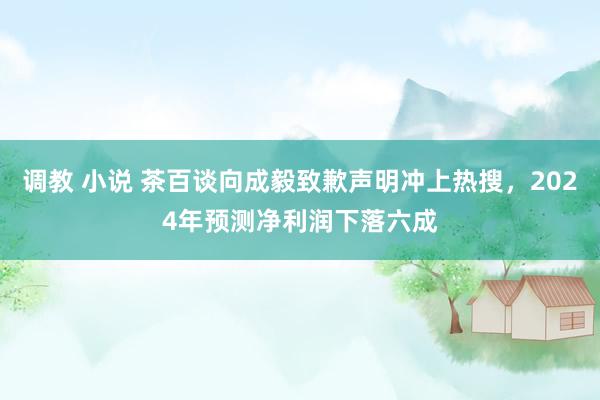 调教 小说 茶百谈向成毅致歉声明冲上热搜，2024年预测净利润下落六成